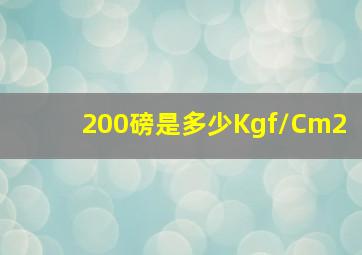 200磅是多少Kgf/Cm2